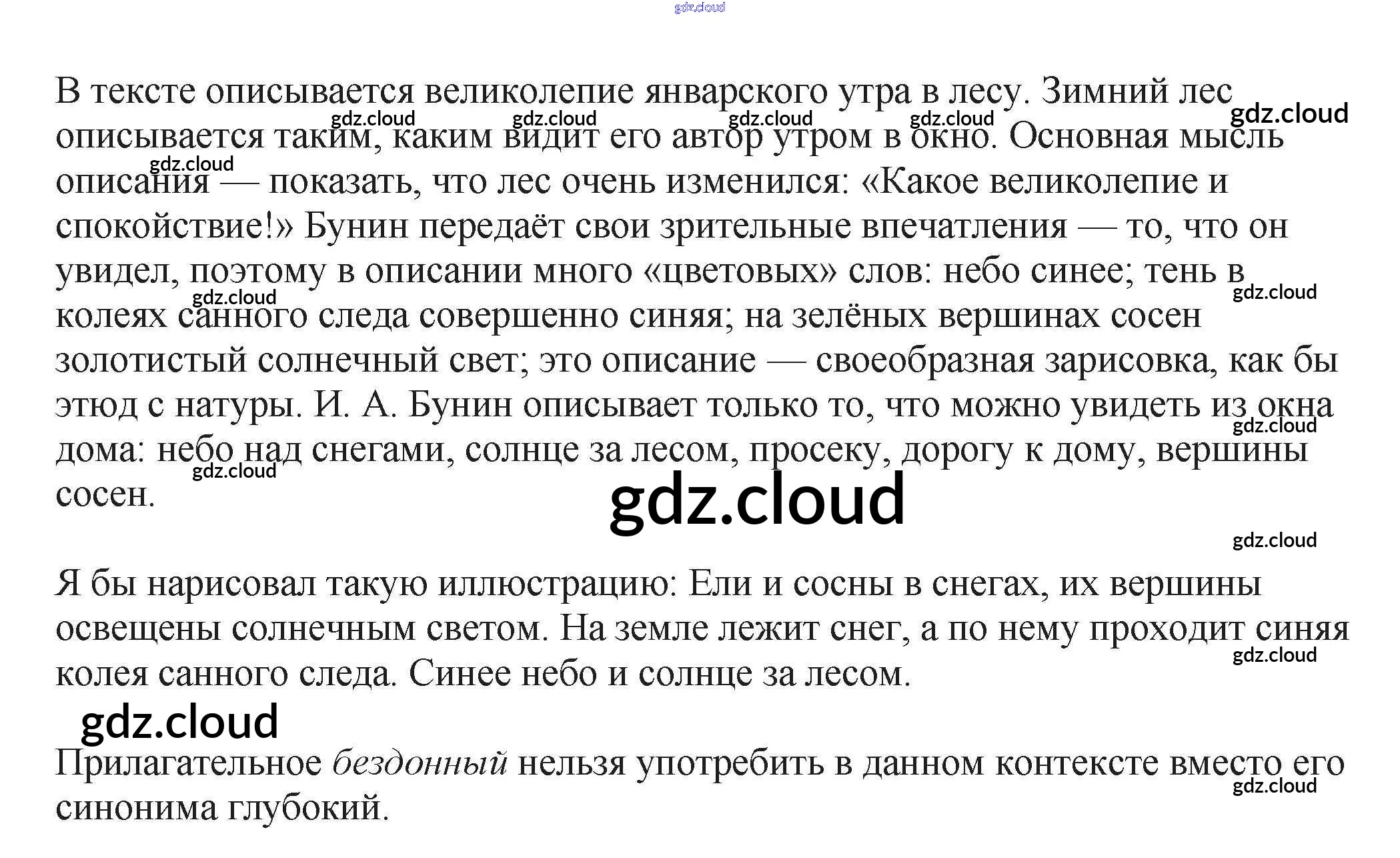 В тексте описывается великолепие январского утра в лесу. Зимний лес описывается таким, каким видит его автор утром в окно. Основная мысль описания — показать, что лес очень изменился: «Какое великолепие и спокойствие!» Бунин передаёт свои зрительные впечатления — то, что он увидел, поэтому в описании много «цветовых» слов: небо синее; тень в колеях санного следа совершенно синяя; на зелёных вершинах сосен золотистый солнечный свет; это описание — своеобразная зарисовка, как бы этюд с натуры. И. А. Бунин описывает только то, что можно увидеть из окна дома: небо над снегами, солнце за лесом, просеку, дорогу к дому, вершины сосен.

Я бы нарисовал такую иллюстрацию: Ели и сосны в снегах, их вершины освещены солнечным светом. На земле лежит снег, а по нему проходит синяя колея санного следа. Синее небо и солнце за лесом.

Прилагательное бездонный нельзя употребить в данном контексте вместо его синонима глубокий.

gdz.cloud